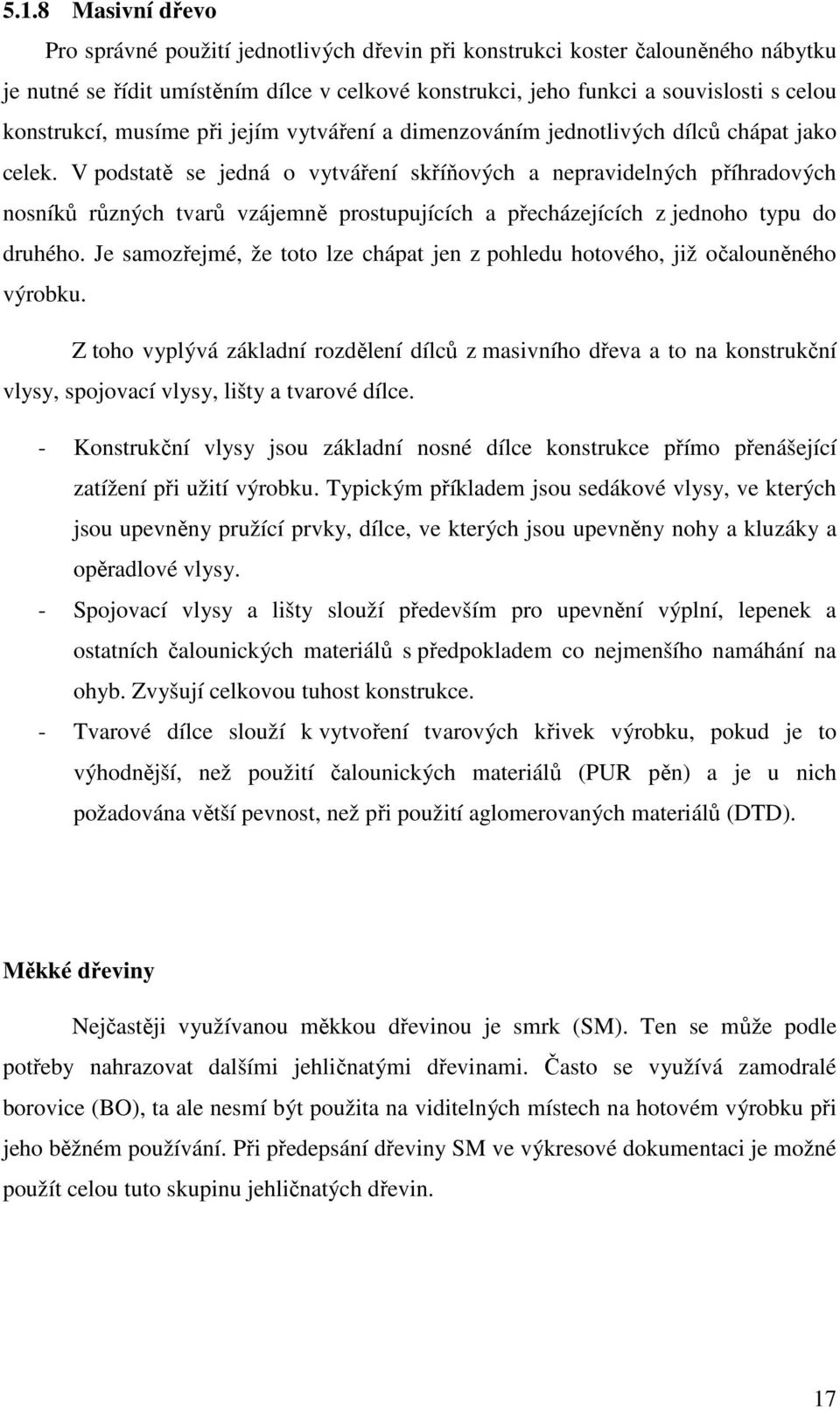 5.1.8 Masivní dřevo

Pro správné použití jednotlivých dřevin při konstrukci koster čalouněného nábytku je nutné se řídit umístěním dílce v celkové konstrukci, jeho funkci a souvislosti s celou konstrukcí, musíme při jejím vytváření a dimenzováním jednotlivých dílců chápat jako celek. V podstatě se jedná o vytváření skříňových a nepravidelných příhradových nosníků různých tvarů vzájemně prostupujících a přecházejících z jednoho typu do druhého. Je samozřejmé, že toto lze chápat jen z pohledu hotového, již očalouněného výrobku.

Z toho vyplývá základní rozdělení dílců z masivního dřeva a to na konstrukční vlysy, spojovací vlysy, lišty a tvarové dílce.

- Konstrukční vlysy jsou základní nosné dílce konstrukce přímo přenášející zatížení při užití výrobku. Typickým příkladem jsou sedákové vlysy, ve kterých jsou upevněny pružící prvky, dílce, ve kterých jsou upevněny nohy a kluzáky a opěradlové vlysy.
- Spojovací vlysy a lišty slouží především pro upevnění výplní, lepenek a ostatních čalounických materiálů s předpokladem co nejmenšího namáhání na ohyb. Zvyšují celkovou tuhost konstrukce.
- Tvarové dílce slouží k vytvoření tvarových křivek výrobku, pokud je to výhodnější, než použití čalounických materiálů (PUR pěn) a je u nich požadována větší pevnost, než při použití aglomerovaných materiálů (DTD).

Měkké dřeviny

Nejčastěji využívanou měkkou dřevinou je smrk (SM). Ten se může podle potřeby nahrazovat dalšími jehličnatými dřevinami. Často se využívá zamodralé borovice (BO), ta ale nesmí být použita na viditelných místech na hotovém výrobku při jeho běžném používání. Při předepsání dřeviny SM ve výkresové dokumentaci je možné použít celou tuto skupinu jehličnatých dřevin.

17